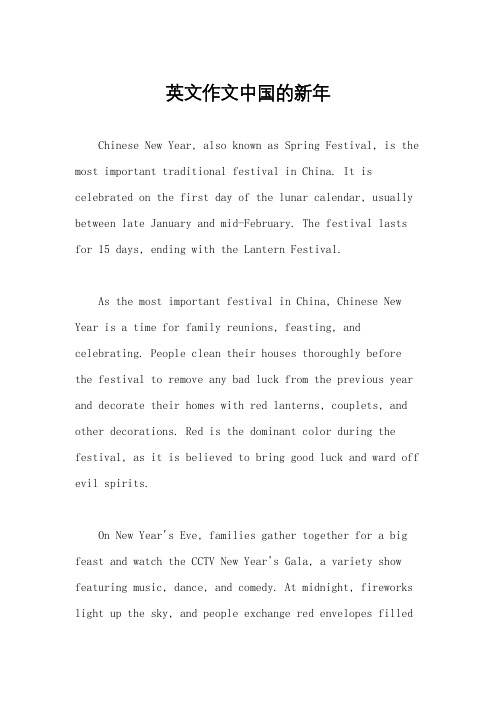 英文作文中国的新年

Chinese New Year, also known as Spring Festival, is the most important traditional festival in China. It is celebrated on the first day of the lunar calendar, usually between late January and mid-February. The festival lasts for 15 days, ending with the Lantern Festival.

As the most important festival in China, Chinese New Year is a time for family reunions, feasting, and celebrating. People clean their houses thoroughly before the festival to remove any bad luck from the previous year and decorate their homes with red lanterns, couplets, and other decorations. Red is the dominant color during the festival, as it is believed to bring good luck and ward off evil spirits.

On New Year's Eve, families gather together for a big feast and watch the CCTV New Year's Gala, a variety show featuring music, dance, and comedy. At midnight, fireworks light up the sky, and people exchange red envelopes filled